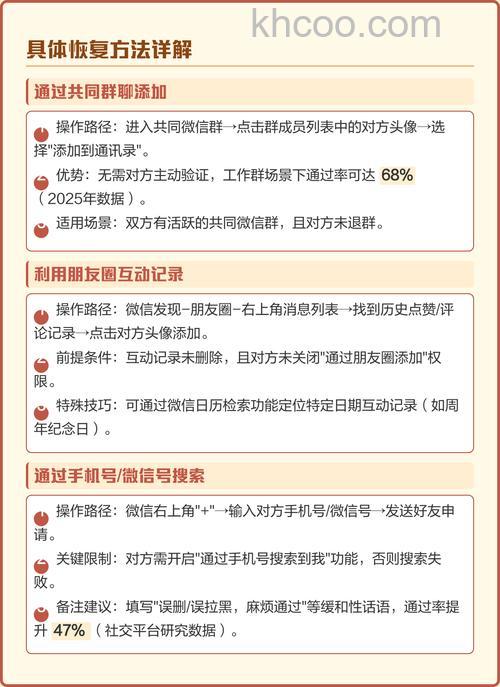 khcoo.com

具体恢复方法详解

通过共同群聊添加

操作路径：进入共同微信群→点击群成员列表中的对方头像→选择"添加到通讯录"。

优势：无需对方主动验证，工作群场景下通过率可达 68%（2025年数据）。

适用场景：双方有活跃的共同微信群，且对方未退群。

利用朋友圈互动记录

操作路径：微信发现-朋友圈-右上角消息列表→找到历史点赞/评论记录→点击对方头像添加。

前提条件：互动记录未删除，且对方未关闭"通过朋友圈添加"权限。

特殊技巧：可通过微信日历检索功能定位特定日期互动记录（如周年纪念日）。

通过手机号/微信号搜索

操作路径：微信右上角"+"→输入对方手机号/微信号→发送好友申请。

关键限制：对方需开启"通过手机号搜索到我"功能，否则搜索失败。

备注建议：填写"误删/误拉黑，麻烦通过"等缓和性话语，通过率提升 47%（社交平台研究数据）。